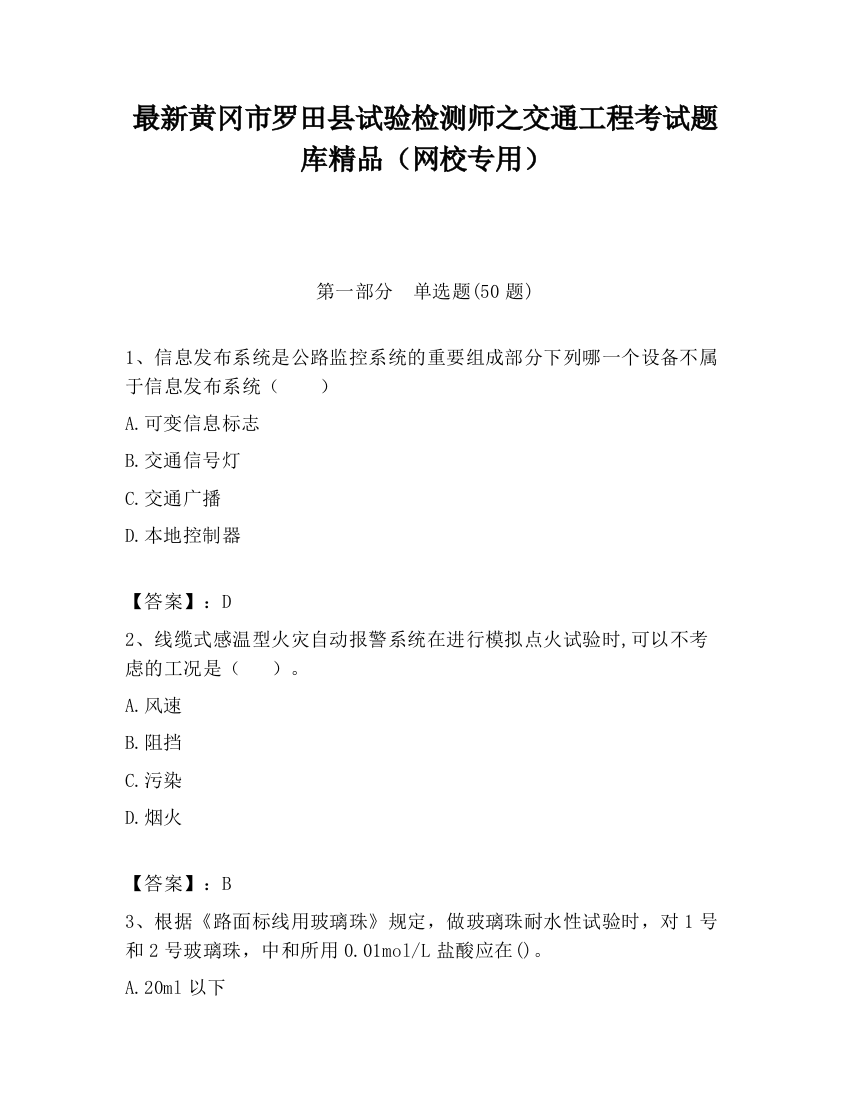 最新黄冈市罗田县试验检测师之交通工程考试题库精品（网校专用）

第一部分　单选题(50 题)

1、信息发布系统是公路监控系统的重要组成部分下列哪一个设备不属于信息发布系统（　　）

A.可变信息标志

B.交通信号灯

C.交通广播

D.本地控制器

【答案】：D

2、线缆式感温型火灾自动报警系统在进行模拟点火试验时,可以不考虑的工况是（　　）。

A.风速

B.阻挡

C.污染

D.烟火

【答案】：B

3、根据《路面标线用玻璃珠》规定，做玻璃珠耐水性试验时，对 1 号和 2 号玻璃珠，中和所用 0.01mol/L 盐酸应在()。

A.20ml 以下